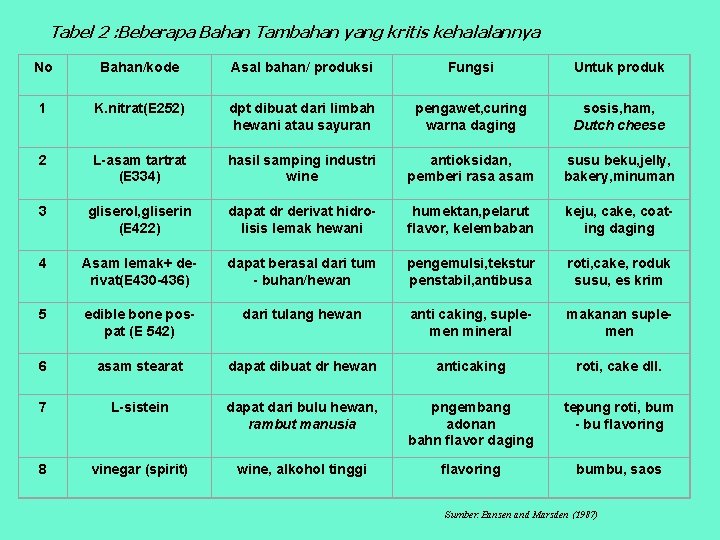 Tabel 2 :Beberapa Bahan Tambahan yang kritis kehalalannya

| No | Bahan/kode | Asal bahan/ produksi | Fungsi | Untuk produk |
|---|---|---|---|---|
| 1 | K.nitrat(E252) | dpt dibuat dari limbah hewani atau sayuran | pengawet,curing warna daging | sosis,ham, Dutch cheese |
| 2 | L-asam tartrat (E334) | hasil samping industri wine | antioksidan, pemberi rasa asam | susu beku,jelly, bakery,minuman |
| 3 | gliserol,gliserin (E422) | dapat dr derivat hidrolisis lemak hewani | humektan,pelarut flavor, kelembaban | keju, cake, coating daging |
| 4 | Asam lemak+ derivat(E430-436) | dapat berasal dari tum - buhan/hewan | pengemulsi,tekstur penstabil,antibusa | roti,cake, roduk susu, es krim |
| 5 | edible bone pospat (E 542) | dari tulang hewan | anti caking, suplemen mineral | makanan suplemen |
| 6 | asam stearat | dapat dibuat dr hewan | anticaking | roti, cake dll. |
| 7 | L-sistein | dapat dari bulu hewan, rambut manusia | pngembang adonan bahn flavor daging | tepung roti, bum - bu flavoring |
| 8 | vinegar (spirit) | wine, alkohol tinggi | flavoring | bumbu, saos |

Sumber: Eansen and Marsden (1987)